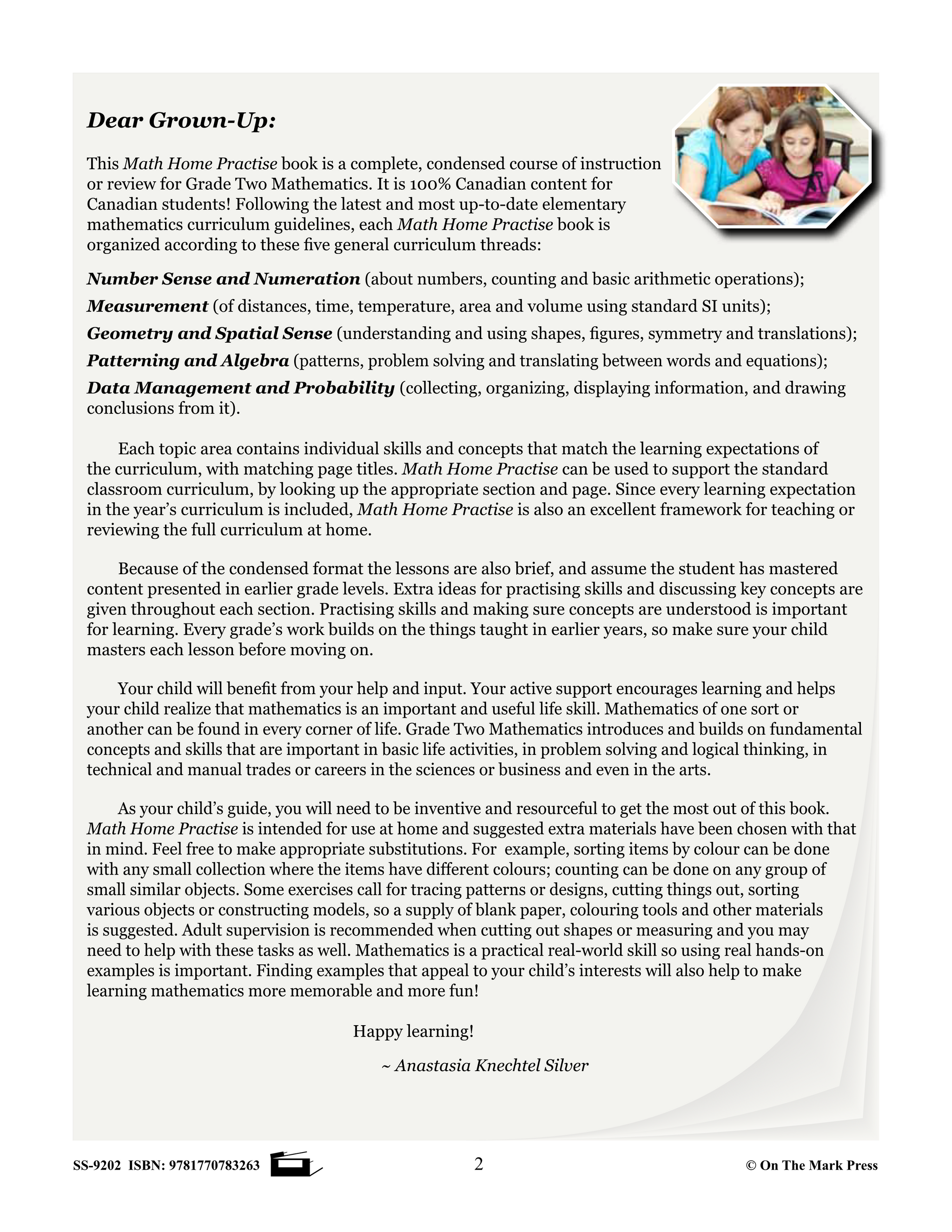 Dear Grown-Up:

This Math Home Practise book is a complete, condensed course of instruction or review for Grade Two Mathematics. It is 100% Canadian content for Canadian students! Following the latest and most up-to-date elementary mathematics curriculum guidelines, each Math Home Practise book is organized according to these five general curriculum threads:

Number Sense and Numeration (about numbers, counting and basic arithmetic operations);

Measurement (of distances, time, temperature, area and volume using standard SI units);

Geometry and Spatial Sense (understanding and using shapes, figures, symmetry and translations);

Patterning and Algebra (patterns, problem solving and translating between words and equations);

Data Management and Probability (collecting, organizing, displaying information, and drawing conclusions from it).

Each topic area contains individual skills and concepts that match the learning expectations of the curriculum, with matching page titles. Math Home Practise can be used to support the standard classroom curriculum, by looking up the appropriate section and page. Since every learning expectation in the year's curriculum is included, Math Home Practise is also an excellent framework for teaching or reviewing the full curriculum at home.

Because of the condensed format the lessons are also brief, and assume the student has mastered content presented in earlier grade levels. Extra ideas for practising skills and discussing key concepts are given throughout each section. Practising skills and making sure concepts are understood is important for learning. Every grade's work builds on the things taught in earlier years, so make sure your child masters each lesson before moving on.

Your child will benefit from your help and input. Your active support encourages learning and helps your child realize that mathematics is an important and useful life skill. Mathematics of one sort or another can be found in every corner of life. Grade Two Mathematics introduces and builds on fundamental concepts and skills that are important in basic life activities, in problem solving and logical thinking, in technical and manual trades or careers in the sciences or business and even in the arts.

As your child's guide, you will need to be inventive and resourceful to get the most out of this book. Math Home Practise is intended for use at home and suggested extra materials have been chosen with that in mind. Feel free to make appropriate substitutions. For example, sorting items by colour can be done with any small collection where the items have different colours; counting can be done on any group of small similar objects. Some exercises call for tracing patterns or designs, cutting things out, sorting various objects or constructing models, so a supply of blank paper, colouring tools and other materials is suggested. Adult supervision is recommended when cutting out shapes or measuring and you may need to help with these tasks as well. Mathematics is a practical real-world skill so using real hands-on examples is important. Finding examples that appeal to your child's interests will also help to make learning mathematics more memorable and more fun!

Happy learning!

~ Anastasia Knechtel Silver

SS-9202 ISBN: 9781770783263 2 © On The Mark Press